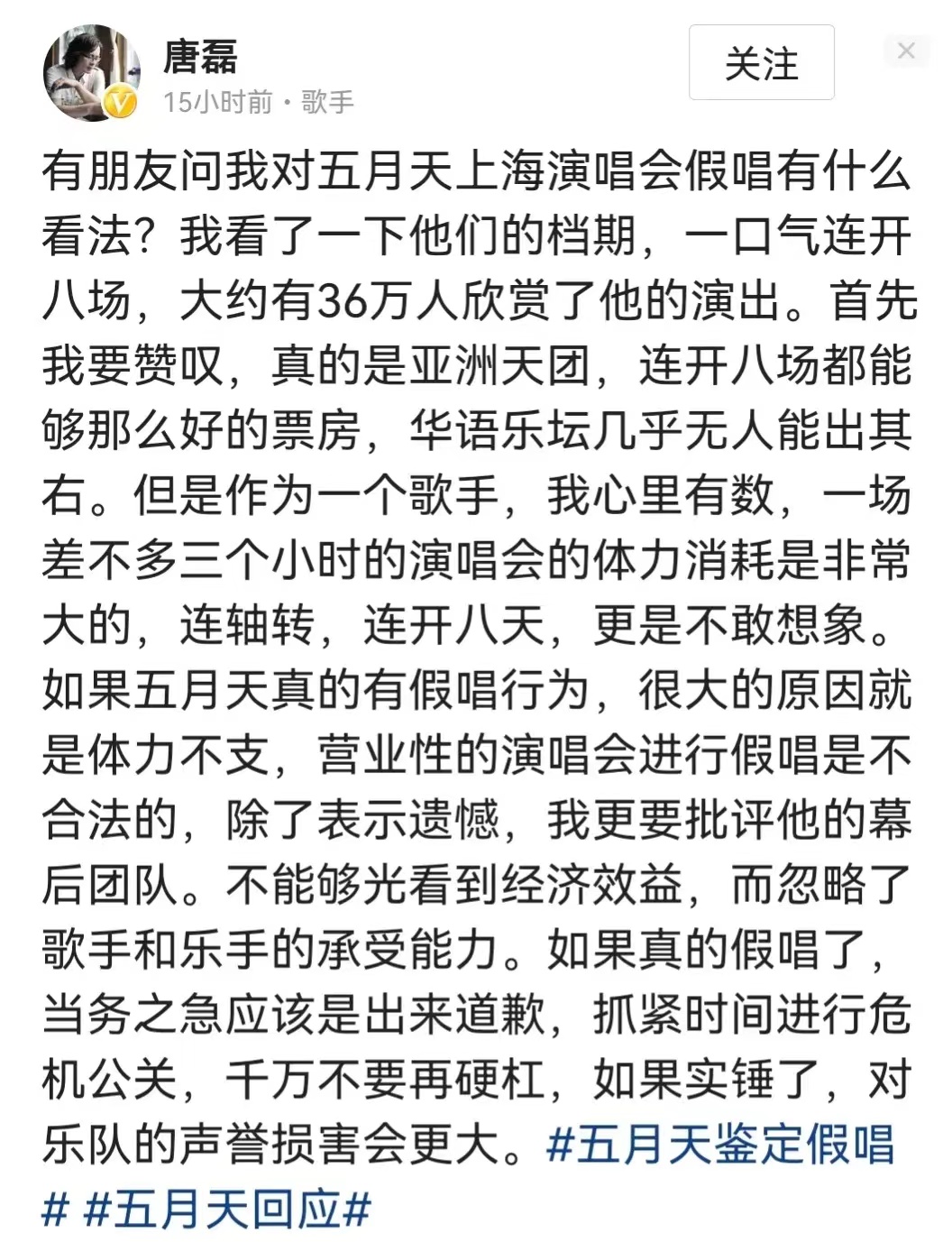 唐磊
15小时前 · 歌手

关注

有朋友问我对五月天上海演唱会假唱有什么看法？我看了一下他们的档期，一口气连开八场，大约有36万人欣赏了他的演出。首先我要赞叹，真的是亚洲天团，连开八场都能够那么好的票房，华语乐坛几乎无人能出其右。但是作为一个歌手，我心里有数，一场差不多三个小时的演唱会的体力消耗是非常大的，连轴转，连开八天，更是不敢想象。如果五月天真的有假唱行为，很大的原因就是体力不支，营业性的演唱会进行假唱是不合法的，除了表示遗憾，我更要批评他的幕后团队。不能够光看到经济效益，而忽略了歌手和乐手的承受能力。如果真的假唱了，当务之急应该是出来道歉，抓紧时间进行危机公关，千万不要再硬杠，如果实锤了，对乐队的声誉损害会更大。#五月天鉴定假唱# #五月天回应#